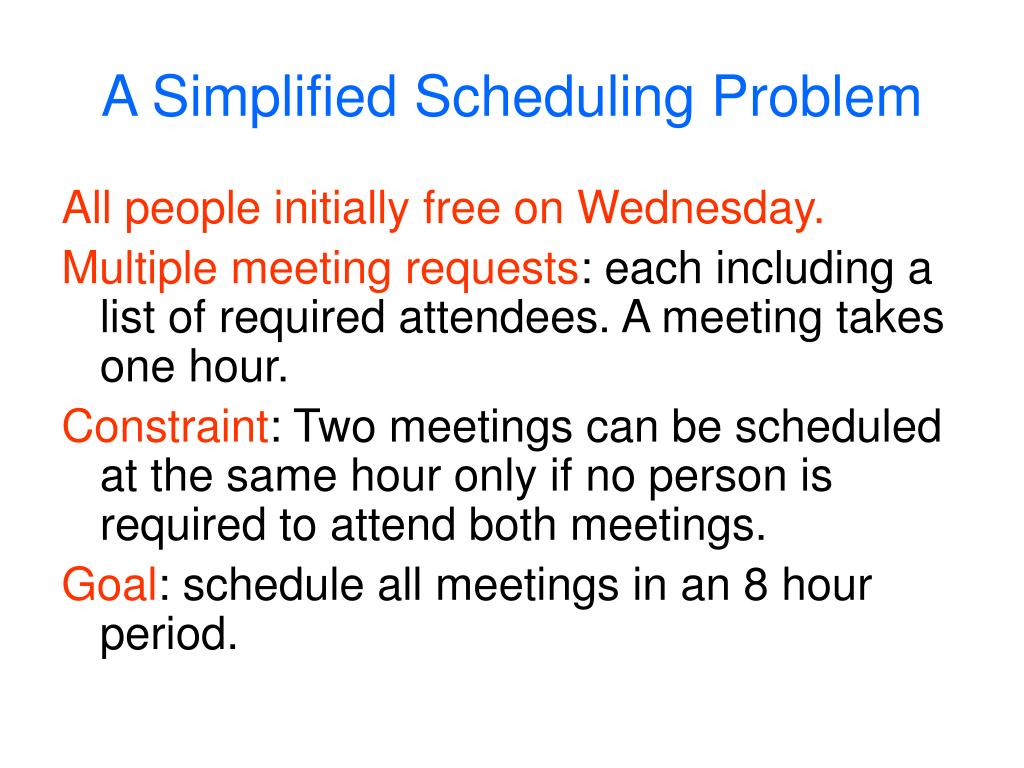 A Simplified Scheduling Problem

All people initially free on Wednesday.

Multiple meeting requests: each including a list of required attendees. A meeting takes one hour.

Constraint: Two meetings can be scheduled at the same hour only if no person is required to attend both meetings.

Goal: schedule all meetings in an 8 hour period.